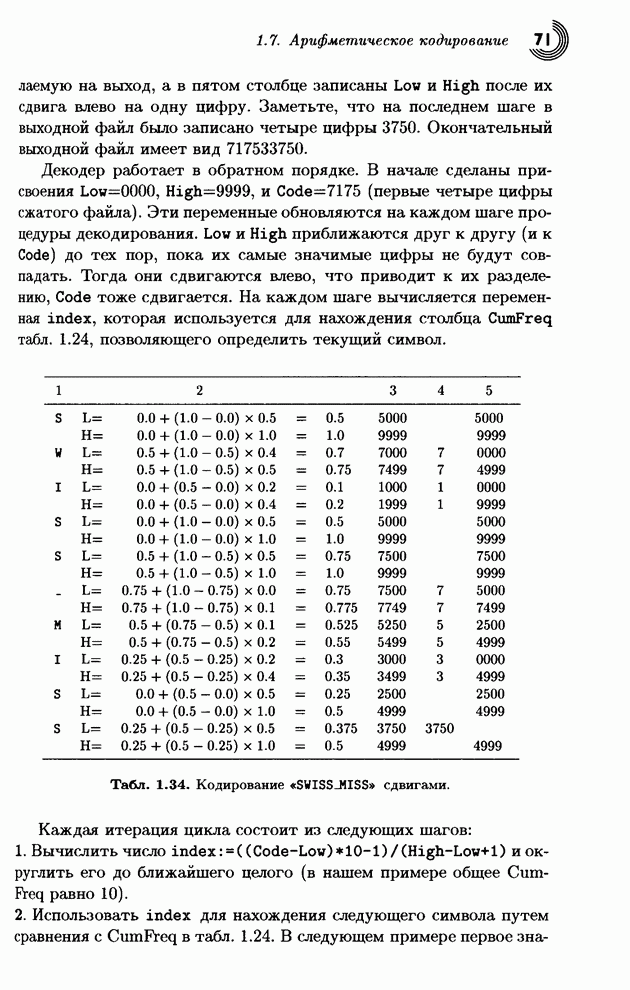 1.7. Арифметическое кодирование 71

лаемую на выход, а в пятом столбце записаны Low и High после их сдвига влево на одну цифру. Заметьте, что на последнем шаге в выходной файл было записано четыре цифры 3750. Окончательный выходной файл имеет вид 717533750.

Декодер работает в обратном порядке. В начале сделаны присвоения Low=0000, High=9999, и Code=7175 (первые четыре цифры сжатого файла). Эти переменные обновляются на каждом шаге процедуры декодирования. Low и High приближаются друг к другу (и к Code) до тех пор, пока их самые значимые цифры не будут совпадать. Тогда они сдвигаются влево, что приводит к их разделению, Code тоже сдвигается. На каждом шаге вычисляется переменная index, которая используется для нахождения столбца CumFreq табл. 1.24, позволяющего определить текущий символ.

| 1 | | 2 | | | 3 | 4 | 5 |
|---|---|---|---|---|---|---|---|
| S | L= | $0.0 + (1.0 - 0.0) \times 0.5$ | = | 0.5 | 5000 | | 5000 |
| | H= | $0.0 + (1.0 - 0.0) \times 1.0$ | = | 1.0 | 9999 | | 9999 |
| W | L= | $0.5 + (1.0 - 0.5) \times 0.4$ | = | 0.7 | 7000 | 7 | 0000 |
| | H= | $0.5 + (1.0 - 0.5) \times 0.5$ | = | 0.75 | 7499 | 7 | 4999 |
| I | L= | $0.0 + (0.5 - 0.0) \times 0.2$ | = | 0.1 | 1000 | 1 | 0000 |
| | H= | $0.0 + (0.5 - 0.0) \times 0.4$ | = | 0.2 | 1999 | 1 | 9999 |
| S | L= | $0.0 + (1.0 - 0.0) \times 0.5$ | = | 0.5 | 5000 | | 5000 |
| | H= | $0.0 + (1.0 - 0.0) \times 1.0$ | = | 1.0 | 9999 | | 9999 |
| S | L= | $0.5 + (1.0 - 0.5) \times 0.5$ | = | 0.75 | 7500 | | 7500 |
| | H= | $0.5 + (1.0 - 0.5) \times 1.0$ | = | 1.0 | 9999 | | 9999 |
| _ | L= | $0.75 + (1.0 - 0.75) \times 0.0$ | = | 0.75 | 7500 | 7 | 5000 |
| | H= | $0.75 + (1.0 - 0.75) \times 0.1$ | = | 0.775 | 7749 | 7 | 7499 |
| M | L= | $0.5 + (0.75 - 0.5) \times 0.1$ | = | 0.525 | 5250 | 5 | 2500 |
| | H= | $0.5 + (0.75 - 0.5) \times 0.2$ | = | 0.55 | 5499 | 5 | 4999 |
| I | L= | $0.25 + (0.5 - 0.25) \times 0.2$ | = | 0.3 | 3000 | 3 | 0000 |
| | H= | $0.25 + (0.5 - 0.25) \times 0.4$ | = | 0.35 | 3499 | 3 | 4999 |
| S | L= | $0.0 + (0.5 - 0.0) \times 0.5$ | = | 0.25 | 2500 | | 2500 |
| | H= | $0.0 + (0.5 - 0.0) \times 1.0$ | = | 0.5 | 4999 | | 4999 |
| S | L= | $0.25 + (0.5 - 0.25) \times 0.5$ | = | 0.375 | 3750 | 3750 | |
| | H= | $0.25 + (0.5 - 0.25) \times 1.0$ | = | 0.5 | 4999 | | 4999 |

Табл. 1.34. Кодирование «SWISS_MISS» сдвигами.

Каждая итерация цикла состоит из следующих шагов:
1. Вычислить число index:=((Code-Low)*10-1)/(High-Low+1) и округлить его до ближайшего целого (в нашем примере общее CumFreq равно 10).
2. Использовать index для нахождения следующего символа путем сравнения с CumFreq в табл. 1.24. В следующем примере первое зна-